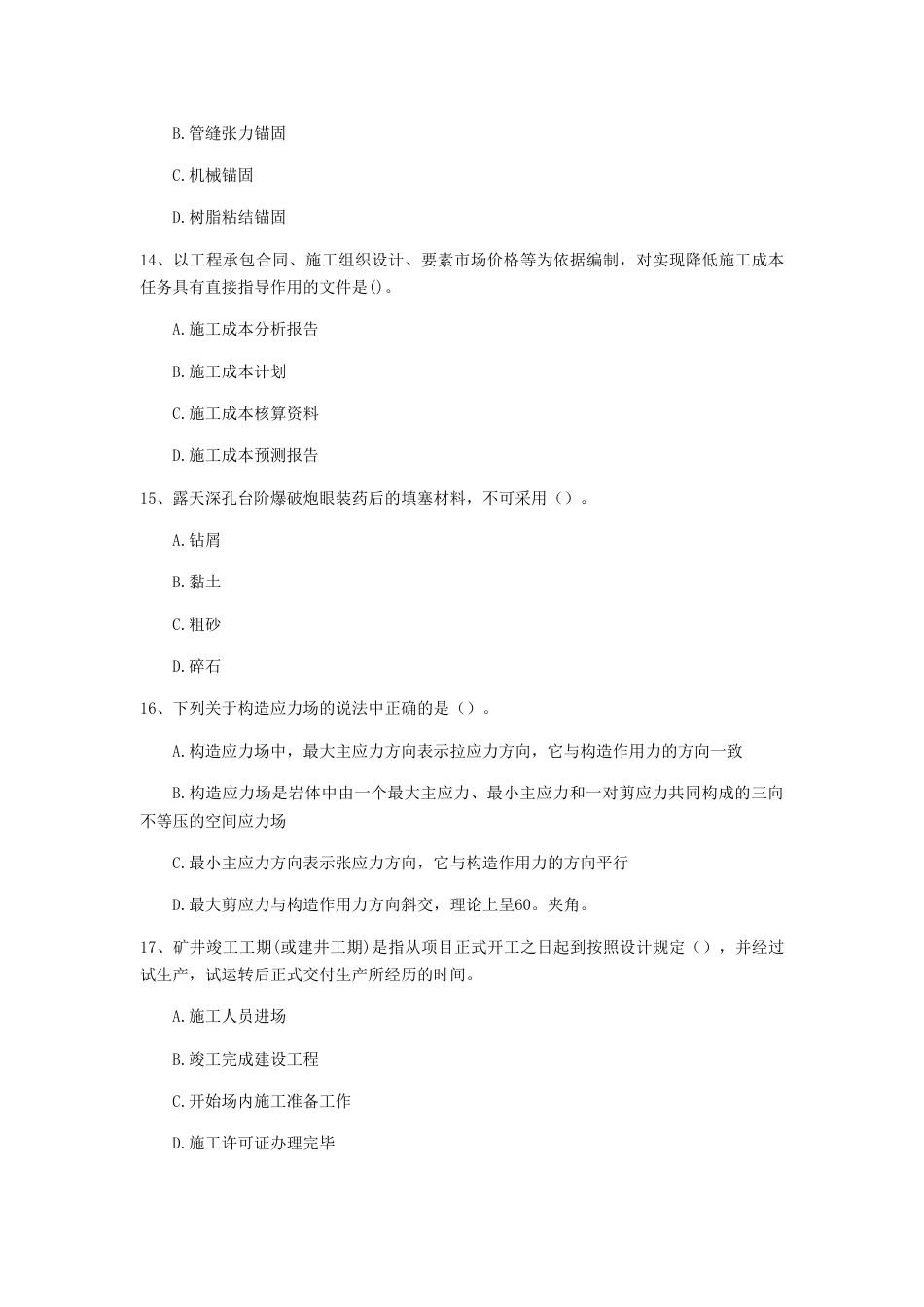 B. 管缝张力锚固

C. 机械锚固

D. 树脂粘结锚固

14、以工程承包合同、施工组织设计、要素市场价格等为依据编制，对实现降低施工成本任务具有直接指导作用的文件是()。

A. 施工成本分析报告

B. 施工成本计划

C. 施工成本核算资料

D. 施工成本预测报告

15、露天深孔台阶爆破炮眼装药后的填塞材料，不可采用（）。

A. 钻屑

B. 黏土

C. 粗砂

D. 碎石

16、下列关于构造应力场的说法中正确的是（）。

A. 构造应力场中，最大主应力方向表示拉应力方向，它与构造作用力的方向一致

B. 构造应力场是岩体中由一个最大主应力、最小主应力和一对剪应力共同构成的三向不等压的空间应力场

C. 最小主应力方向表示张应力方向，它与构造作用力的方向平行

D. 最大剪应力与构造作用力方向斜交，理论上呈60。夹角。

17、矿井竣工工期(或建井工期)是指从项目正式开工之日起到按照设计规定（），并经过试生产，试运转后正式交付生产所经历的时间。

A. 施工人员进场

B. 竣工完成建设工程

C. 开始场内施工准备工作

D. 施工许可证办理完毕